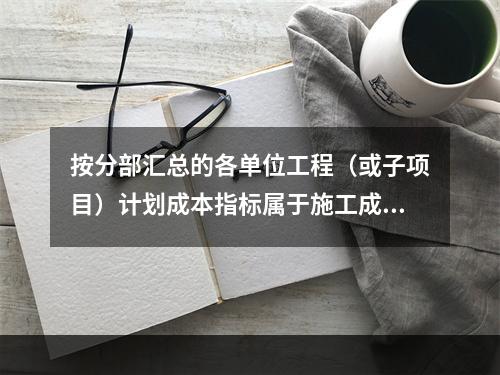 按分部汇总的各单位工程（或子项目）计划成本指标属于施工成...